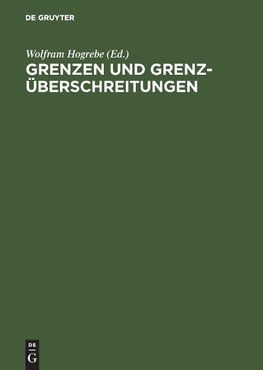 DE GRUYTER

Wolfram Hogrebe (Ed.)

GRENZEN UND GRENZÜBERSCHREITUNGEN

DE
G